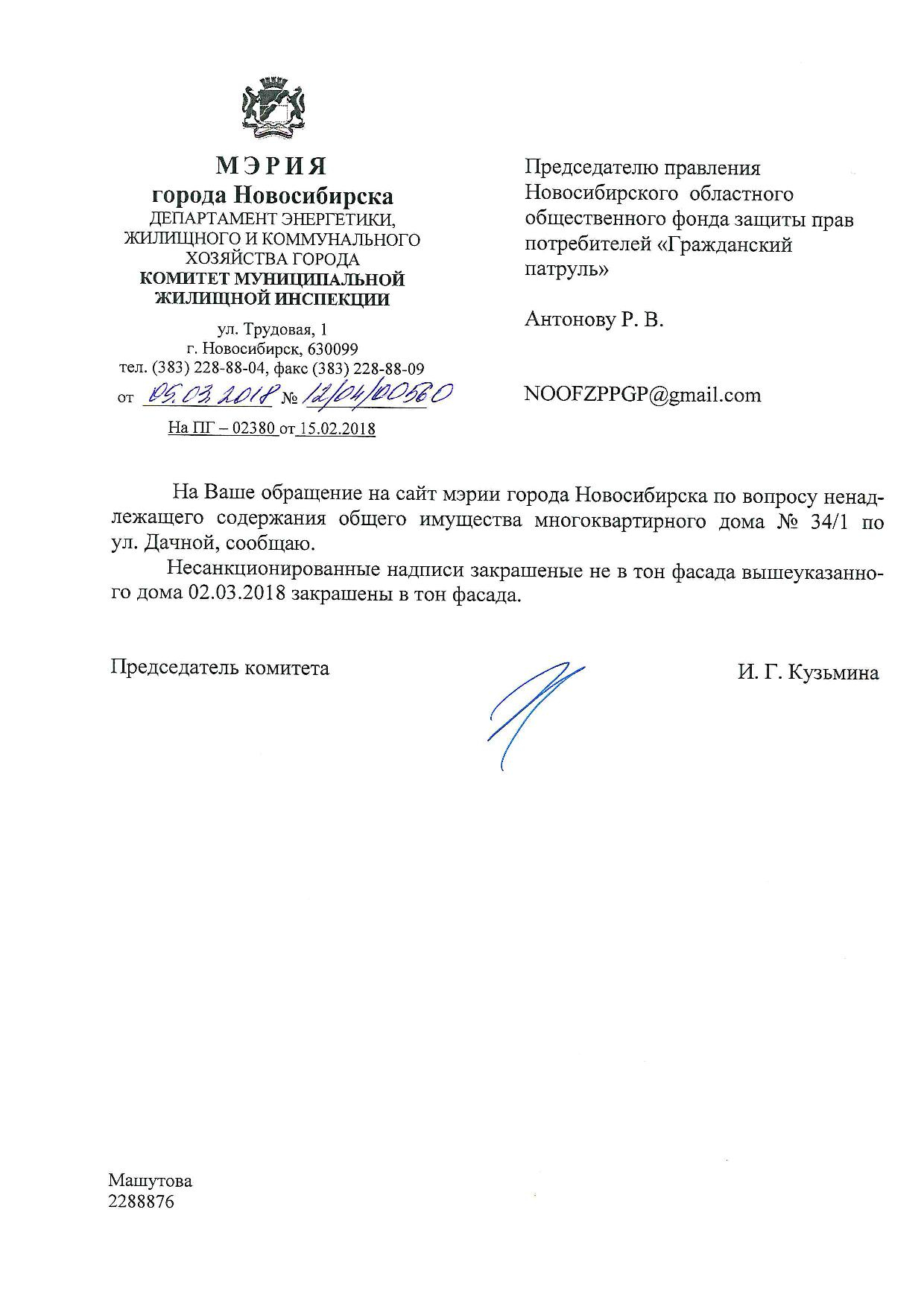 МЭРИЯ
города Новосибирска
ДЕПАРТАМЕНТ ЭНЕРГЕТИКИ, ЖИЛИЩНОГО И КОММУНАЛЬНОГО ХОЗЯЙСТВА ГОРОДА
КОМИТЕТ МУНИЦИПАЛЬНОЙ ЖИЛИЩНОЙ ИНСПЕКЦИИ

ул. Трудовая, 1
г. Новосибирск, 630099
тел. (383) 228-88-04, факс (383) 228-88-09
от 05.03.2018 № 12/04/00560
На ПГ – 02380 от 15.02.2018

Председателю правления Новосибирского областного общественного фонда защиты прав потребителей «Гражданский патруль»

Антонову Р. В.

NOOFZPPGP@gmail.com

На Ваше обращение на сайт мэрии города Новосибирска по вопросу ненадлежащего содержания общего имущества многоквартирного дома № 34/1 по ул. Дачной, сообщаю.

Несанкционированные надписи закрашеные не в тон фасада вышеуказанного дома 02.03.2018 закрашены в тон фасада.

Председатель комитета

И. Г. Кузьмина

Машутова
2288876